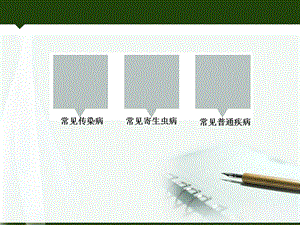 常见传染病

常见寄生虫病

常见普通疾病